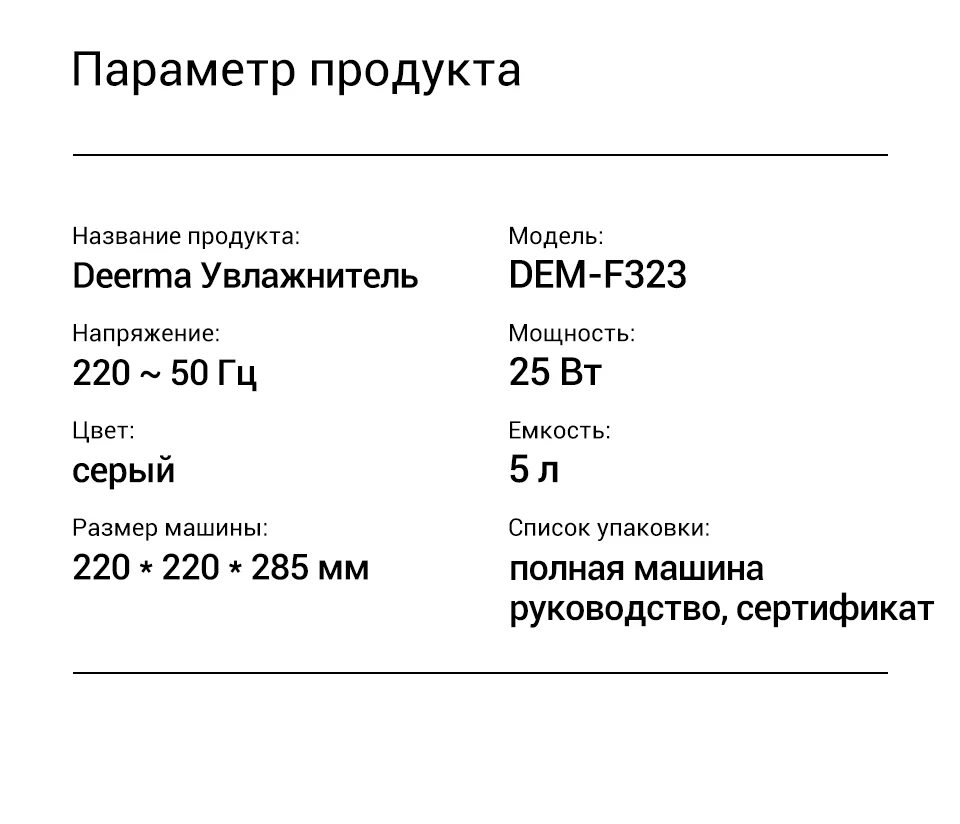 Параметр продукта

Название продукта:
Deerma Увлажнитель

Напряжение:
220 ~ 50 Гц

Цвет:
серый

Размер машины:
220 * 220 * 285 мм

Модель:
DEM-F323

Мощность:
25 Вт

Емкость:
5 л

Список упаковки:
полная машина
руководство, сертификат